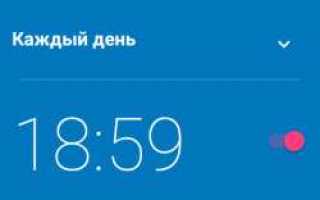 Каждый день

18:59